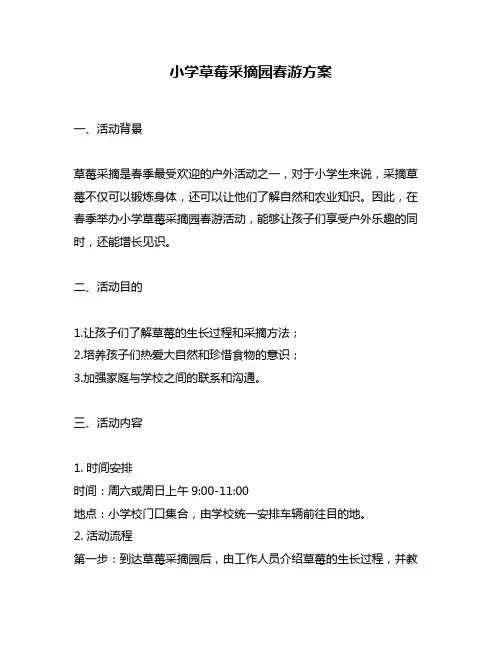 小学草莓采摘园春游方案

一、活动背景

草莓采摘是春季最受欢迎的户外活动之一，对于小学生来说，采摘草莓不仅可以锻炼身体，还可以让他们了解自然和农业知识。因此，在春季举办小学草莓采摘园春游活动，能够让孩子们享受户外乐趣的同时，还能增长见识。

二、活动目的

1.让孩子们了解草莓的生长过程和采摘方法；
2.培养孩子们热爱大自然和珍惜食物的意识；
3.加强家庭与学校之间的联系和沟通。

三、活动内容

1. 时间安排
时间：周六或周日上午 9:00-11:00
地点：小学校门口集合，由学校统一安排车辆前往目的地。
2. 活动流程
第一步：到达草莓采摘园后，由工作人员介绍草莓的生长过程，并教